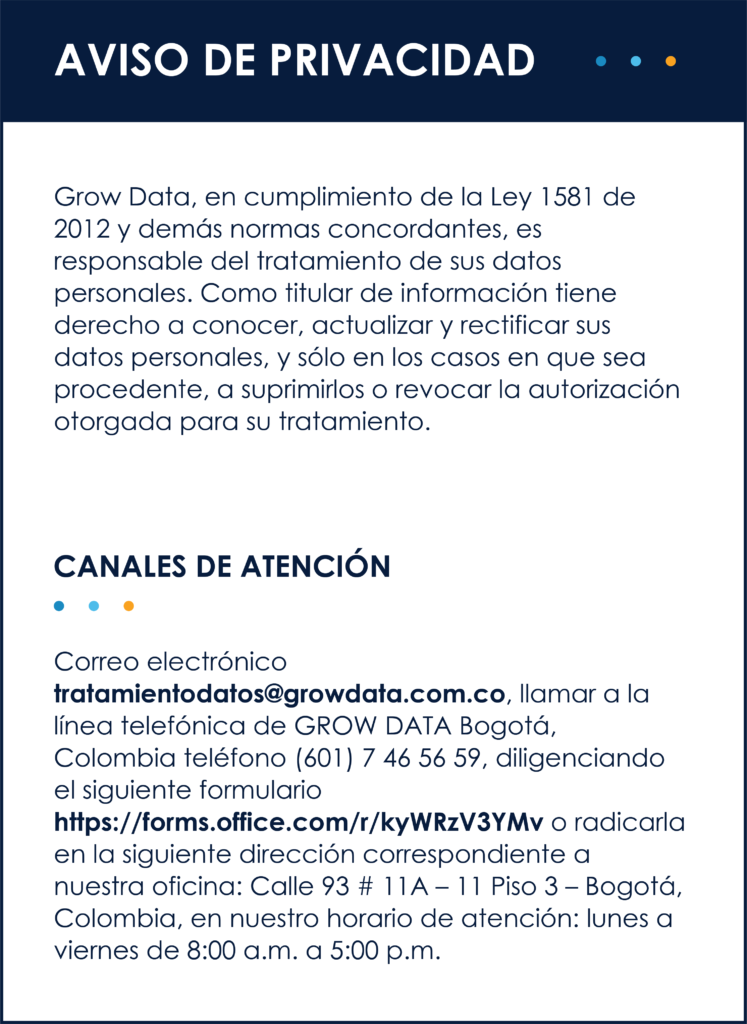 AVISO DE PRIVACIDAD

Grow Data, en cumplimiento de la Ley 1581 de 2012 y demás normas concordantes, es responsable del tratamiento de sus datos personales. Como titular de información tiene derecho a conocer, actualizar y rectificar sus datos personales, y sólo en los casos en que sea procedente, a suprimirlos o revocar la autorización otorgada para su tratamiento.

CANALES DE ATENCIÓN

Correo electrónico tratamientodatos@growdata.com.co, llamar a la línea telefónica de GROW DATA Bogotá, Colombia teléfono (601) 7 46 56 59, diligenciando el siguiente formulario https://forms.office.com/r/kyWRzV3YMv o radicarla en la siguiente dirección correspondiente a nuestra oficina: Calle 93 # 11A – 11 Piso 3 – Bogotá, Colombia, en nuestro horario de atención: lunes a viernes de 8:00 a.m. a 5:00 p.m.